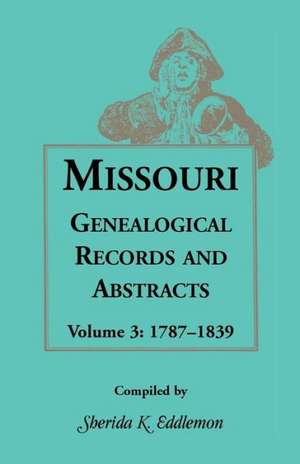 MISSOURI

GENEALOGICAL RECORDS AND ABSTRACTS

Volume 3: 1787–1839

Compiled by

Sherida K. Eddlemon